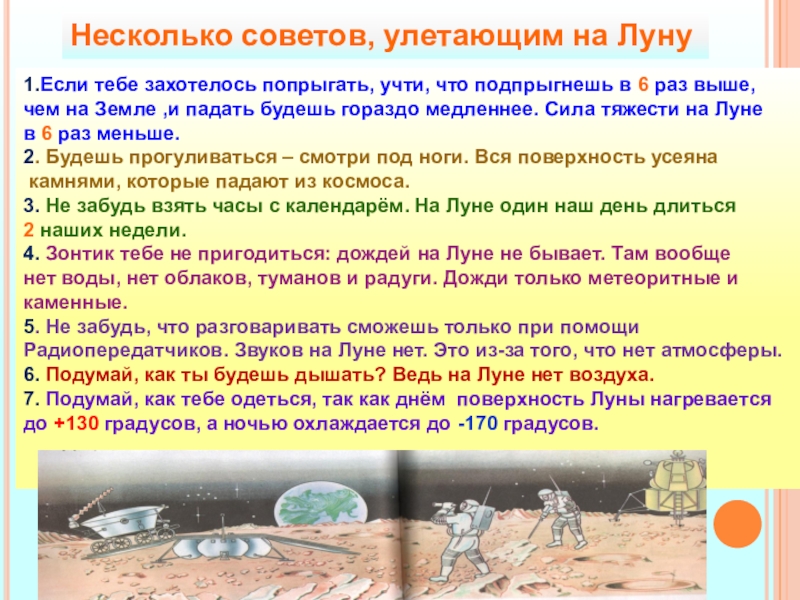 Несколько советов, улетающим на Луну

1.Если тебе захотелось попрыгать, учти, что подпрыгнешь в 6 раз выше, чем на Земле ,и падать будешь гораздо медленнее. Сила тяжести на Луне в 6 раз меньше.
2. Будешь прогуливаться – смотри под ноги. Вся поверхность усеяна камнями, которые падают из космоса.
3. Не забудь взять часы с календарём. На Луне один наш день длиться 2 наших недели.
4. Зонтик тебе не пригодиться: дождей на Луне не бывает. Там вообще нет воды, нет облаков, туманов и радуги. Дожди только метеоритные и каменные.
5. Не забудь, что разговаривать сможешь только при помощи Радиопередатчиков. Звуков на Луне нет. Это из-за того, что нет атмосферы.
6. Подумай, как ты будешь дышать? Ведь на Луне нет воздуха.
7. Подумай, как тебе одеться, так как днём поверхность Луны нагревается до +130 градусов, а ночью охлаждается до -170 градусов.